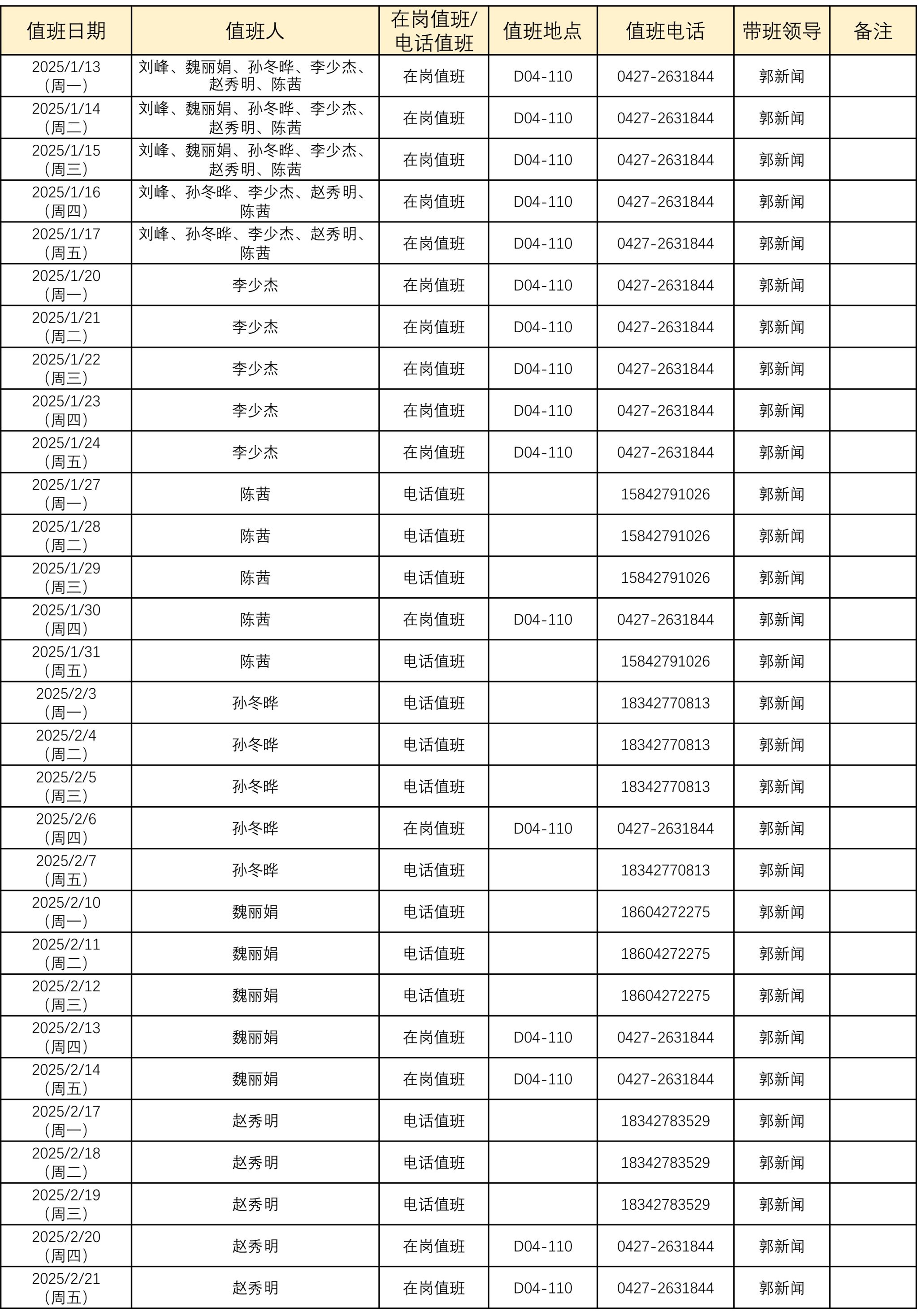 | 值班日期 | 值班人 | 在岗值班/电话值班 | 值班地点 | 值班电话 | 带班领导 | 备注 |
|---|---|---|---|---|---|---|
| 2025/1/13（周一） | 刘峰、魏丽娟、孙冬晔、李少杰、赵秀明、陈茜 | 在岗值班 | D04-110 | 0427-2631844 | 郭新闻 | |
| 2025/1/14（周二） | 刘峰、魏丽娟、孙冬晔、李少杰、赵秀明、陈茜 | 在岗值班 | D04-110 | 0427-2631844 | 郭新闻 | |
| 2025/1/15（周三） | 刘峰、魏丽娟、孙冬晔、李少杰、赵秀明、陈茜 | 在岗值班 | D04-110 | 0427-2631844 | 郭新闻 | |
| 2025/1/16（周四） | 刘峰、孙冬晔、李少杰、赵秀明、陈茜 | 在岗值班 | D04-110 | 0427-2631844 | 郭新闻 | |
| 2025/1/17（周五） | 刘峰、孙冬晔、李少杰、赵秀明、陈茜 | 在岗值班 | D04-110 | 0427-2631844 | 郭新闻 | |
| 2025/1/20（周一） | 李少杰 | 在岗值班 | D04-110 | 0427-2631844 | 郭新闻 | |
| 2025/1/21（周二） | 李少杰 | 在岗值班 | D04-110 | 0427-2631844 | 郭新闻 | |
| 2025/1/22（周三） | 李少杰 | 在岗值班 | D04-110 | 0427-2631844 | 郭新闻 | |
| 2025/1/23（周四） | 李少杰 | 在岗值班 | D04-110 | 0427-2631844 | 郭新闻 | |
| 2025/1/24（周五） | 李少杰 | 在岗值班 | D04-110 | 0427-2631844 | 郭新闻 | |
| 2025/1/27（周一） | 陈茜 | 电话值班 | | 15842791026 | 郭新闻 | |
| 2025/1/28（周二） | 陈茜 | 电话值班 | | 15842791026 | 郭新闻 | |
| 2025/1/29（周三） | 陈茜 | 电话值班 | | 15842791026 | 郭新闻 | |
| 2025/1/30（周四） | 陈茜 | 在岗值班 | D04-110 | 0427-2631844 | 郭新闻 | |
| 2025/1/31（周五） | 陈茜 | 电话值班 | | 15842791026 | 郭新闻 | |
| 2025/2/3（周一） | 孙冬晔 | 电话值班 | | 18342770813 | 郭新闻 | |
| 2025/2/4（周二） | 孙冬晔 | 电话值班 | | 18342770813 | 郭新闻 | |
| 2025/2/5（周三） | 孙冬晔 | 电话值班 | | 18342770813 | 郭新闻 | |
| 2025/2/6（周四） | 孙冬晔 | 在岗值班 | D04-110 | 0427-2631844 | 郭新闻 | |
| 2025/2/7（周五） | 孙冬晔 | 电话值班 | | 18342770813 | 郭新闻 | |
| 2025/2/10（周一） | 魏丽娟 | 电话值班 | | 18604272275 | 郭新闻 | |
| 2025/2/11（周二） | 魏丽娟 | 电话值班 | | 18604272275 | 郭新闻 | |
| 2025/2/12（周三） | 魏丽娟 | 电话值班 | | 18604272275 | 郭新闻 | |
| 2025/2/13（周四） | 魏丽娟 | 在岗值班 | D04-110 | 0427-2631844 | 郭新闻 | |
| 2025/2/14（周五） | 魏丽娟 | 在岗值班 | D04-110 | 0427-2631844 | 郭新闻 | |
| 2025/2/17（周一） | 赵秀明 | 电话值班 | | 18342783529 | 郭新闻 | |
| 2025/2/18（周二） | 赵秀明 | 电话值班 | | 18342783529 | 郭新闻 | |
| 2025/2/19（周三） | 赵秀明 | 电话值班 | | 18342783529 | 郭新闻 | |
| 2025/2/20（周四） | 赵秀明 | 在岗值班 | D04-110 | 0427-2631844 | 郭新闻 | |
| 2025/2/21（周五） | 赵秀明 | 在岗值班 | D04-110 | 0427-2631844 | 郭新闻 | |